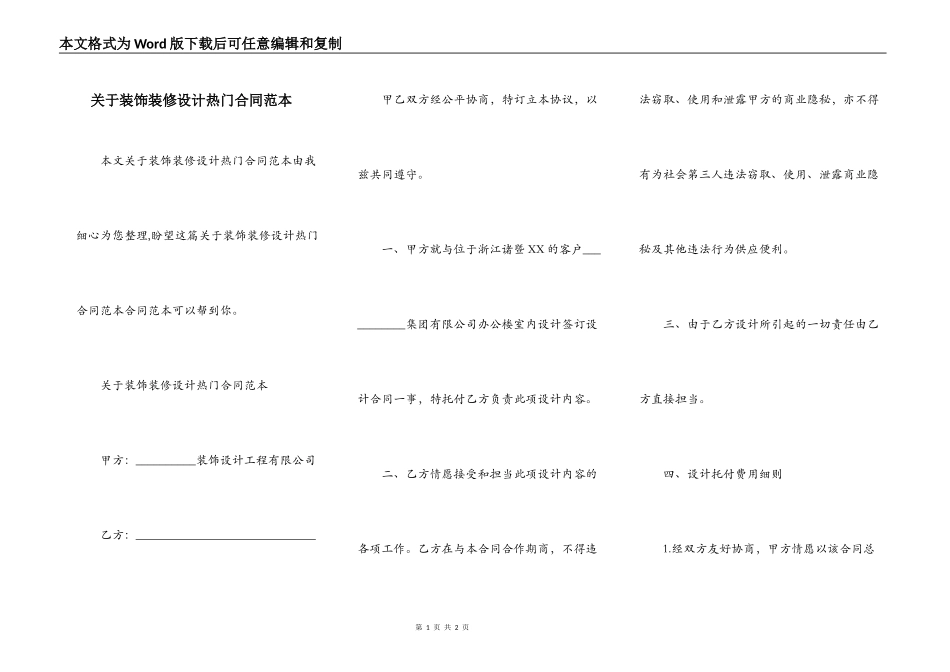 本文格式为Word版下载后可任意编辑和复制

关于装饰装修设计热门合同范本

本文关于装饰装修设计热门合同范本由我细心为您整理,盼望这篇关于装饰装修设计热门合同范本合同范本可以帮到你。

关于装饰装修设计热门合同范本

甲方：__________装饰设计工程有限公司

乙方：______________________________

甲乙双方经公平协商，特订立本协议，以兹共同遵守。

一、甲方就与位于浙江诸暨XX的客户__________集团有限公司办公楼室内设计签订设计合同一事，特托付乙方负责此项设计内容。

二、乙方情愿接受和担当此项设计内容的各项工作。乙方在与本合同合作期间，不得违法窃取、使用和泄露甲方的商业隐秘，亦不得有为社会第三人违法窃取、使用、泄露商业隐秘及其他违法行为供应便利。

三、由于乙方设计所引起的一切责任由乙方直接担当。

四、设计托付费用细则

1.经双方友好协商，甲方情愿以该合同总

第 1 页 共 2 页